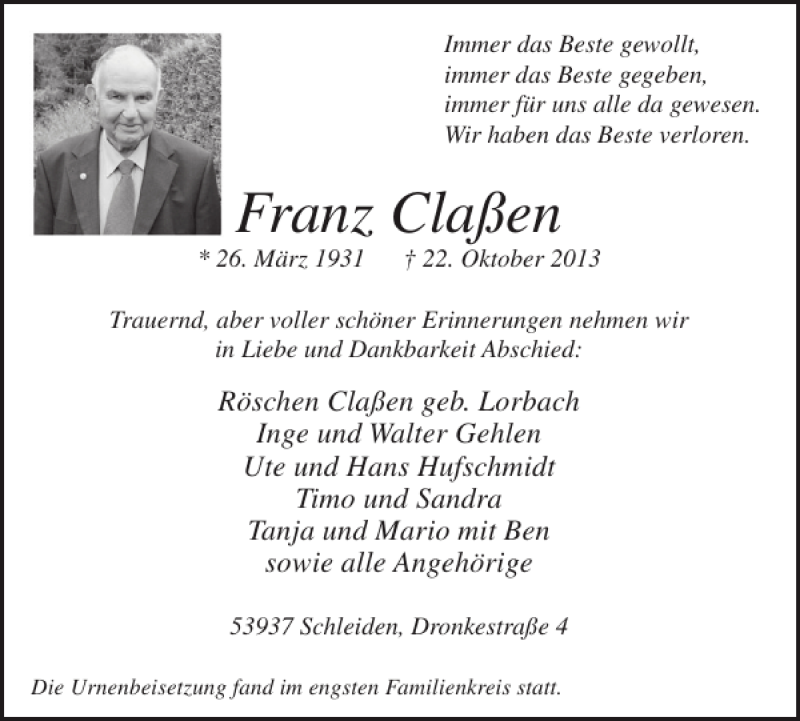 Immer das Beste gewollt,
immer das Beste gegeben,
immer für uns alle da gewesen.
Wir haben das Beste verloren.

Franz Claßen

* 26. März 1931 † 22. Oktober 2013

Trauernd, aber voller schöner Erinnerungen nehmen wir in Liebe und Dankbarkeit Abschied:

Röschen Claßen geb. Lorbach
Inge und Walter Gehlen
Ute und Hans Hufschmidt
Timo und Sandra
Tanja und Mario mit Ben
sowie alle Angehörige

53937 Schleiden, Dronkestraße 4

Die Urnenbeisetzung fand im engsten Familienkreis statt.